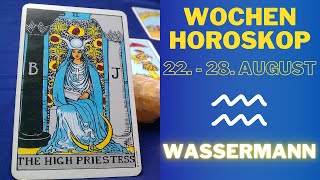 II

B

J

THE HIGH PRIESTESS

WOCHEN HOROSKOP

22. - 28. AUGUST

WASSERMANN